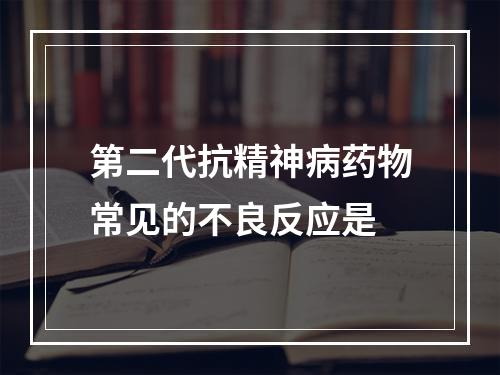 第二代抗精神病药物常见的不良反应是